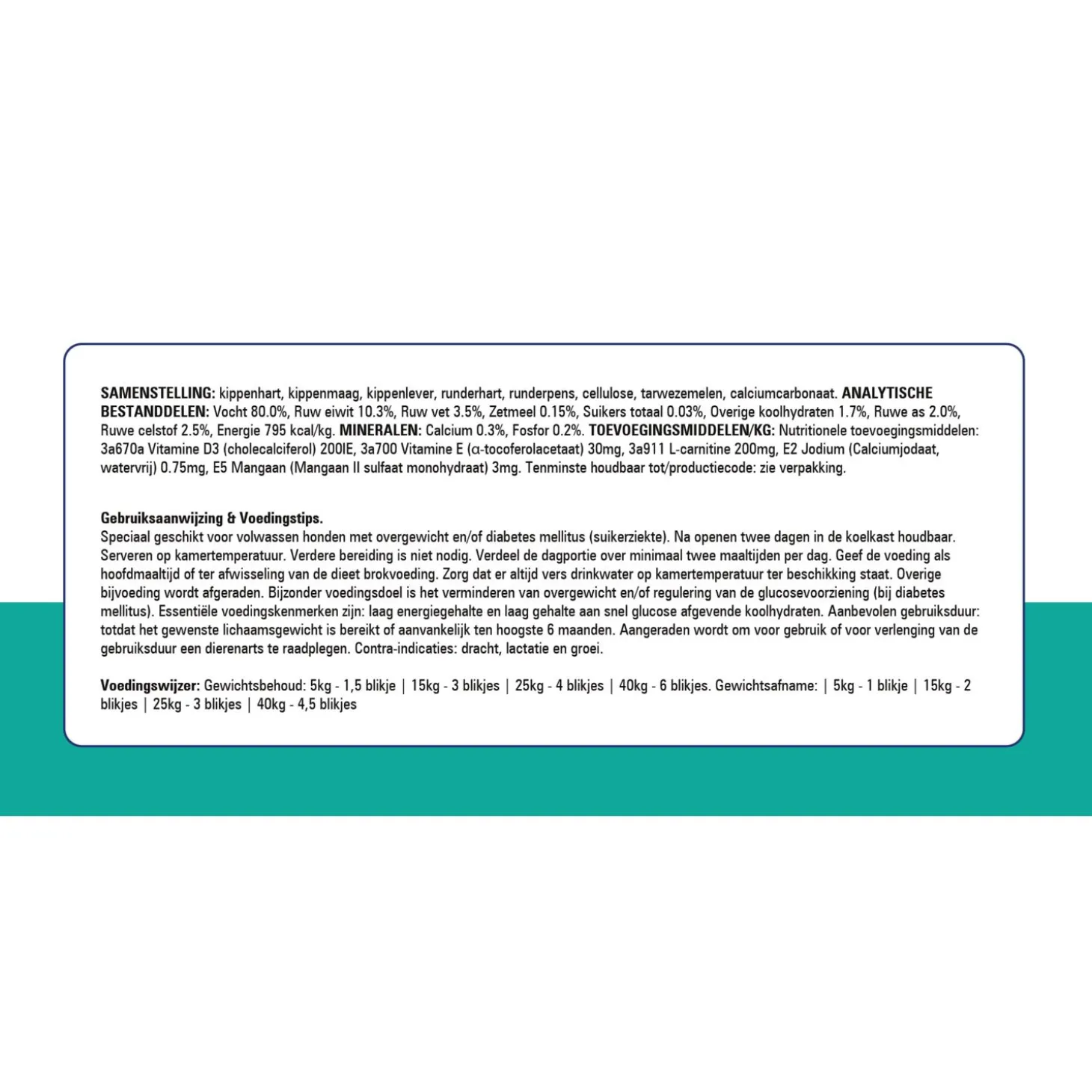 SAMENSTELLING: kippenhart, kippenmaag, kippenlever, runderhart, runderpens, cellulose, tarwezemelen, calciumcarbonaat. ANALYTISCHE BESTANDDELEN: Vocht 80.0%, Ruw eiwit 10.3%, Ruw vet 3.5%, Zetmeel 0.15%, Suikers totaal 0.03%, Overige koolhydraten 1.7%, Ruwe as 2.0%, Ruwe celstof 2.5%, Energie 795 kcal/kg. MINERALEN: Calcium 0.3%, Fosfor 0.2%. TOEVOEGINGSMIDDELEN/KG: Nutritionele toevoegingsmiddelen: 3a670a Vitamine D3 (cholecalciferol) 200IE, 3a700 Vitamine E (α-tocoferolacetaat) 30mg, 3a911 L-carnitine 200mg, E2 Jodium (Calciumjodaat, watervrij) 0.75mg, E5 Mangaan (Mangaan II sulfaat monohydraat) 3mg. Tenminste houdbaar tot/productiecode: zie verpakking.

Gebruiksaanwijzing & Voedingstips.
Speciaal geschikt voor volwassen honden met overgewicht en/of diabetes mellitus (suikerziekte). Na openen twee dagen in de koelkast houdbaar. Serveren op kamertemperatuur. Verdere bereiding is niet nodig. Verdeel de dagportie over minimaal twee maaltijden per dag. Geef de voeding als hoofdmaaltijd of ter afwisseling van de dieet brokvoeding. Zorg dat er altijd vers drinkwater op kamertemperatuur ter beschikking staat. Overige bijvoeding wordt afgeraden. Bijzonder voedingsdoel is het verminderen van overgewicht en/of regulering van de glucosevoorziening (bij diabetes mellitus). Essentiële voedingskenmerken zijn: laag energiegehalte en laag gehalte aan snel glucose afgevende koolhydraten. Aanbevolen gebruiksduur: totdat het gewenste lichaamsgewicht is bereikt of aanvankelijk ten hoogste 6 maanden. Aangeraden wordt om voor gebruik of voor verlenging van de gebruiksduur een dierenarts te raadplegen. Contra-indicaties: dracht, lactatie en groei.

Voedingswijzer: Gewichtsbehoud: 5kg - 1,5 blikje | 15kg - 3 blikjes | 25kg - 4 blikjes | 40kg - 6 blikjes. Gewichtsafname: | 5kg - 1 blikje | 15kg - 2 blikjes | 25kg - 3 blikjes | 40kg - 4,5 blikjes